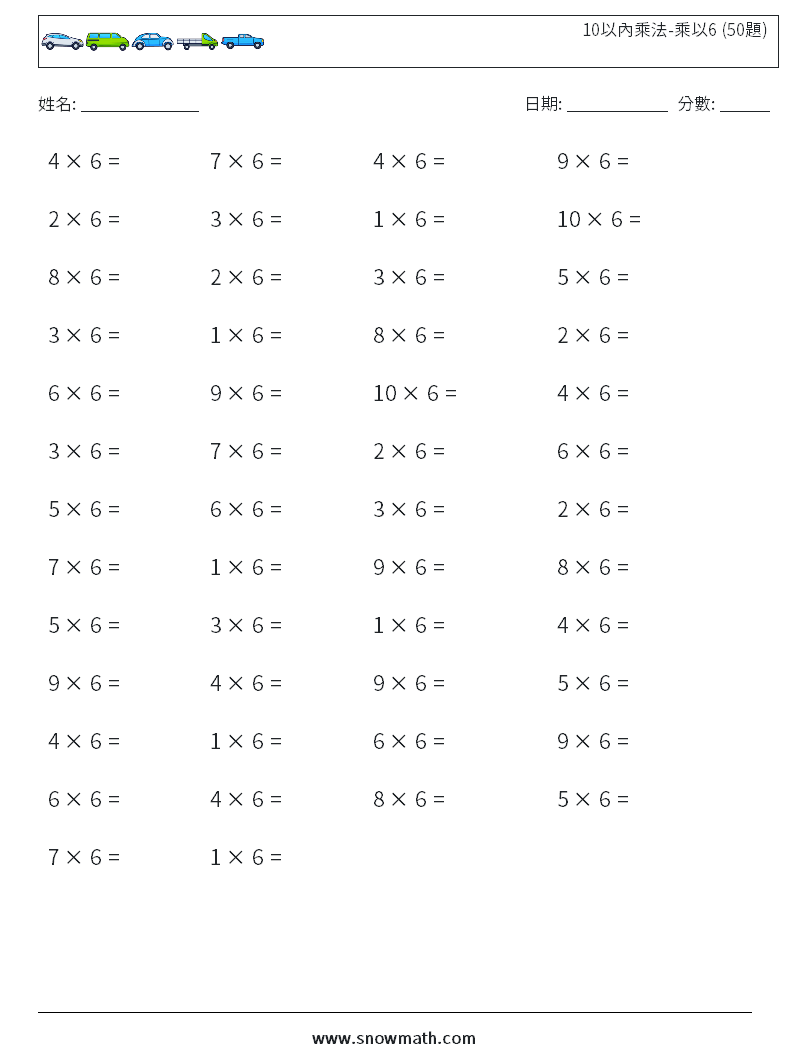 10以內乘法-乘以6 (50題)

姓名: ____

日期: ____ 分數: ____

$4 \times 6 =$ $7 \times 6 =$ $4 \times 6 =$ $9 \times 6 =$

$2 \times 6 =$ $3 \times 6 =$ $1 \times 6 =$ $10 \times 6 =$

$8 \times 6 =$ $2 \times 6 =$ $3 \times 6 =$ $5 \times 6 =$

$3 \times 6 =$ $1 \times 6 =$ $8 \times 6 =$ $2 \times 6 =$

$6 \times 6 =$ $9 \times 6 =$ $10 \times 6 =$ $4 \times 6 =$

$3 \times 6 =$ $7 \times 6 =$ $2 \times 6 =$ $6 \times 6 =$

$5 \times 6 =$ $6 \times 6 =$ $3 \times 6 =$ $2 \times 6 =$

$7 \times 6 =$ $1 \times 6 =$ $9 \times 6 =$ $8 \times 6 =$

$5 \times 6 =$ $3 \times 6 =$ $1 \times 6 =$ $4 \times 6 =$

$9 \times 6 =$ $4 \times 6 =$ $9 \times 6 =$ $5 \times 6 =$

$4 \times 6 =$ $1 \times 6 =$ $6 \times 6 =$ $9 \times 6 =$

$6 \times 6 =$ $4 \times 6 =$ $8 \times 6 =$ $5 \times 6 =$

$7 \times 6 =$ $1 \times 6 =$

www.snowmath.com